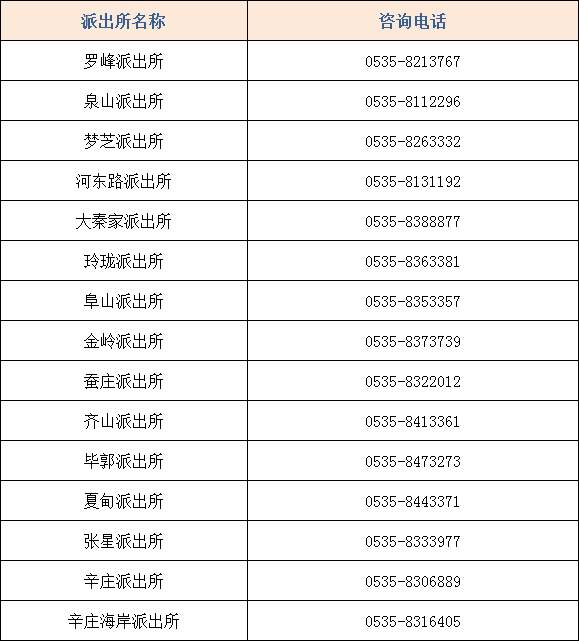 | 派出所名称 | 咨询电话 |
|---|---|
| 罗峰派出所 | 0535-8213767 |
| 泉山派出所 | 0535-8112296 |
| 梦芝派出所 | 0535-8263332 |
| 河东路派出所 | 0535-8131192 |
| 大秦家派出所 | 0535-8388877 |
| 玲珑派出所 | 0535-8363381 |
| 阜山派出所 | 0535-8353357 |
| 金岭派出所 | 0535-8373739 |
| 蚕庄派出所 | 0535-8322012 |
| 齐山派出所 | 0535-8413361 |
| 毕郭派出所 | 0535-8473273 |
| 夏甸派出所 | 0535-8443371 |
| 张星派出所 | 0535-8333977 |
| 辛庄派出所 | 0535-8306889 |
| 辛庄海岸派出所 | 0535-8316405 |